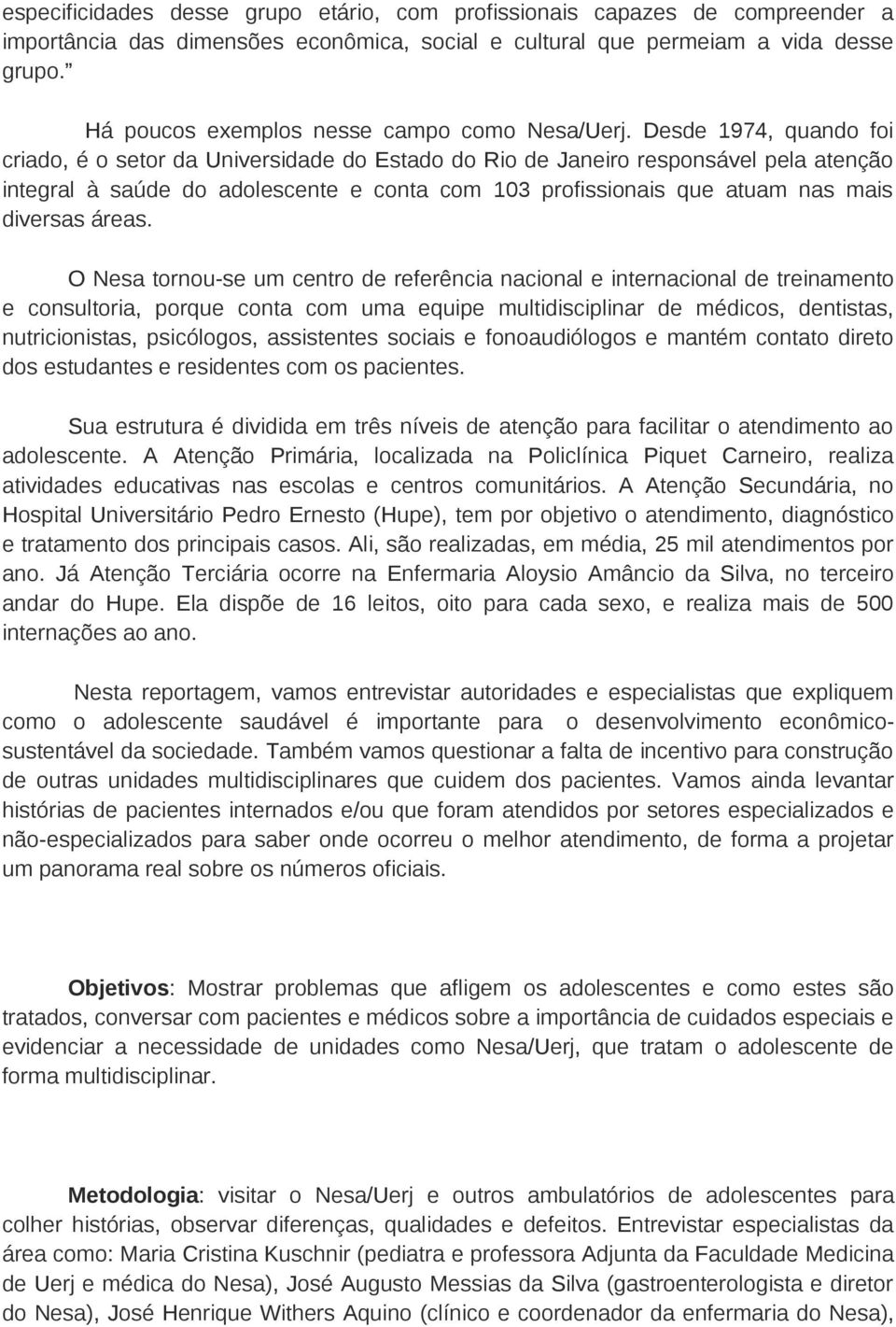 especificidades desse grupo etário, com profissionais capazes de compreender a importância das dimensões econômica, social e cultural que permeiam a vida desse grupo.”

Há poucos exemplos nesse campo como Nesa/Uerj. Desde 1974, quando foi criado, é o setor da Universidade do Estado do Rio de Janeiro responsável pela atenção integral à saúde do adolescente e conta com 103 profissionais que atuam nas mais diversas áreas.

O Nesa tornou-se um centro de referência nacional e internacional de treinamento e consultoria, porque conta com uma equipe multidisciplinar de médicos, dentistas, nutricionistas, psicólogos, assistentes sociais e fonoaudiólogos e mantém contato direto dos estudantes e residentes com os pacientes.

Sua estrutura é dividida em três níveis de atenção para facilitar o atendimento ao adolescente. A Atenção Primária, localizada na Policlínica Piquet Carneiro, realiza atividades educativas nas escolas e centros comunitários. A Atenção Secundária, no Hospital Universitário Pedro Ernesto (Hupe), tem por objetivo o atendimento, diagnóstico e tratamento dos principais casos. Ali, são realizadas, em média, 25 mil atendimentos por ano. Já Atenção Terciária ocorre na Enfermaria Aloysio Amâncio da Silva, no terceiro andar do Hupe. Ela dispõe de 16 leitos, oito para cada sexo, e realiza mais de 500 internações ao ano.

Nesta reportagem, vamos entrevistar autoridades e especialistas que expliquem como o adolescente saudável é importante para o desenvolvimento econômico-sustentável da sociedade. Também vamos questionar a falta de incentivo para construção de outras unidades multidisciplinares que cuidem dos pacientes. Vamos ainda levantar histórias de pacientes internados e/ou que foram atendidos por setores especializados e não-especializados para saber onde ocorreu o melhor atendimento, de forma a projetar um panorama real sobre os números oficiais.

Objetivos: Mostrar problemas que afligem os adolescentes e como estes são tratados, conversar com pacientes e médicos sobre a importância de cuidados especiais e evidenciar a necessidade de unidades como Nesa/Uerj, que tratam o adolescente de forma multidisciplinar.

Metodologia: visitar o Nesa/Uerj e outros ambulatórios de adolescentes para colher histórias, observar diferenças, qualidades e defeitos. Entrevistar especialistas da área como: Maria Cristina Kuschnir (pediatra e professora Adjunta da Faculdade Medicina de Uerj e médica do Nesa), José Augusto Messias da Silva (gastroenterologista e diretor do Nesa), José Henrique Withers Aquino (clínico e coordenador da enfermaria do Nesa),